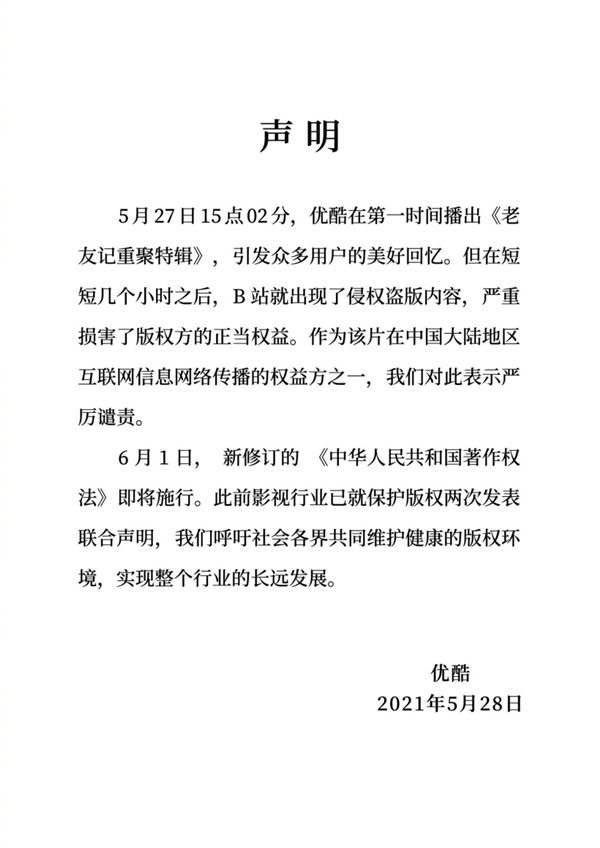 声明

5月27日15点02分，优酷在第一时间播出《老友记重聚特辑》，引发众多用户的美好回忆。但在短短几个小时之后，B站就出现了侵权盗版内容，严重损害了版权方的正当权益。作为该片在中国大陆地区互联网信息网络传播的权益方之一，我们对此表示严厉谴责。

6月1日，新修订的《中华人民共和国著作权法》即将施行。此前影视行业已就保护版权两次发表联合声明，我们呼吁社会各界共同维护健康的版权环境，实现整个行业的长远发展。

优酷
2021年5月28日